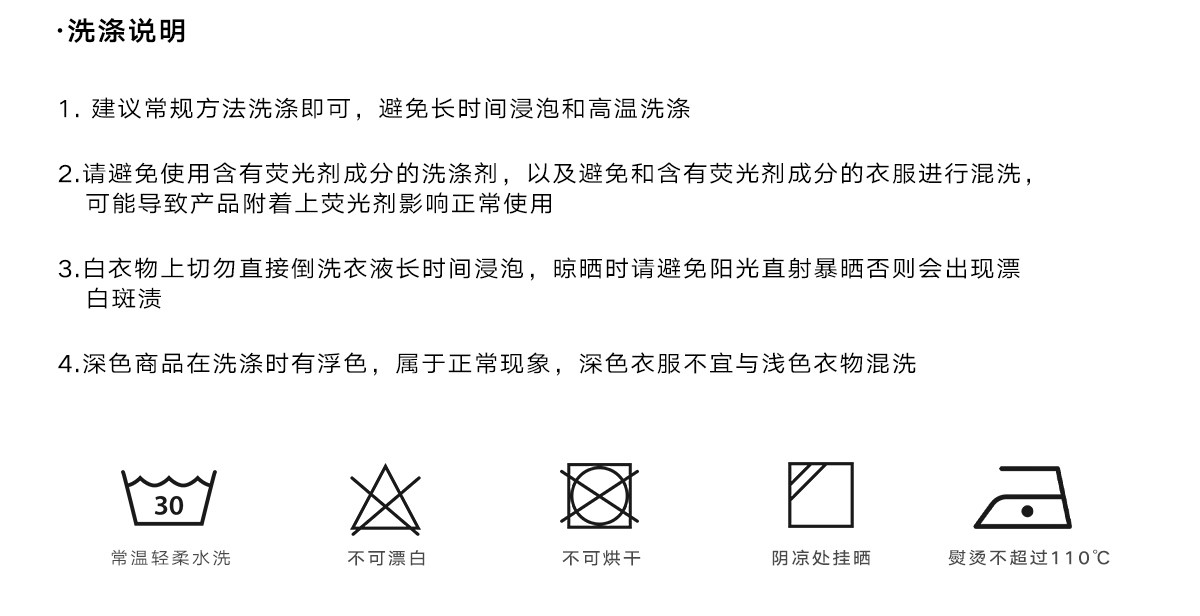 ·洗涤说明

1.建议常规方法洗涤即可，避免长时间浸泡和高温洗涤

2.请避免使用含有荧光剂成分的洗涤剂，以及避免和含有荧光剂成分的衣服进行混洗，可能导致产品附着上荧光剂影响正常使用

3.白衣物上切勿直接倒洗衣液长时间浸泡，晾晒时请避免阳光直射暴晒否则会出现漂白斑渍

4.深色商品在洗涤时有浮色，属于正常现象，深色衣服不宜与浅色衣物混洗

30
常温轻柔水洗

不可漂白

不可烘干

阴凉处挂晒

熨烫不超过110℃